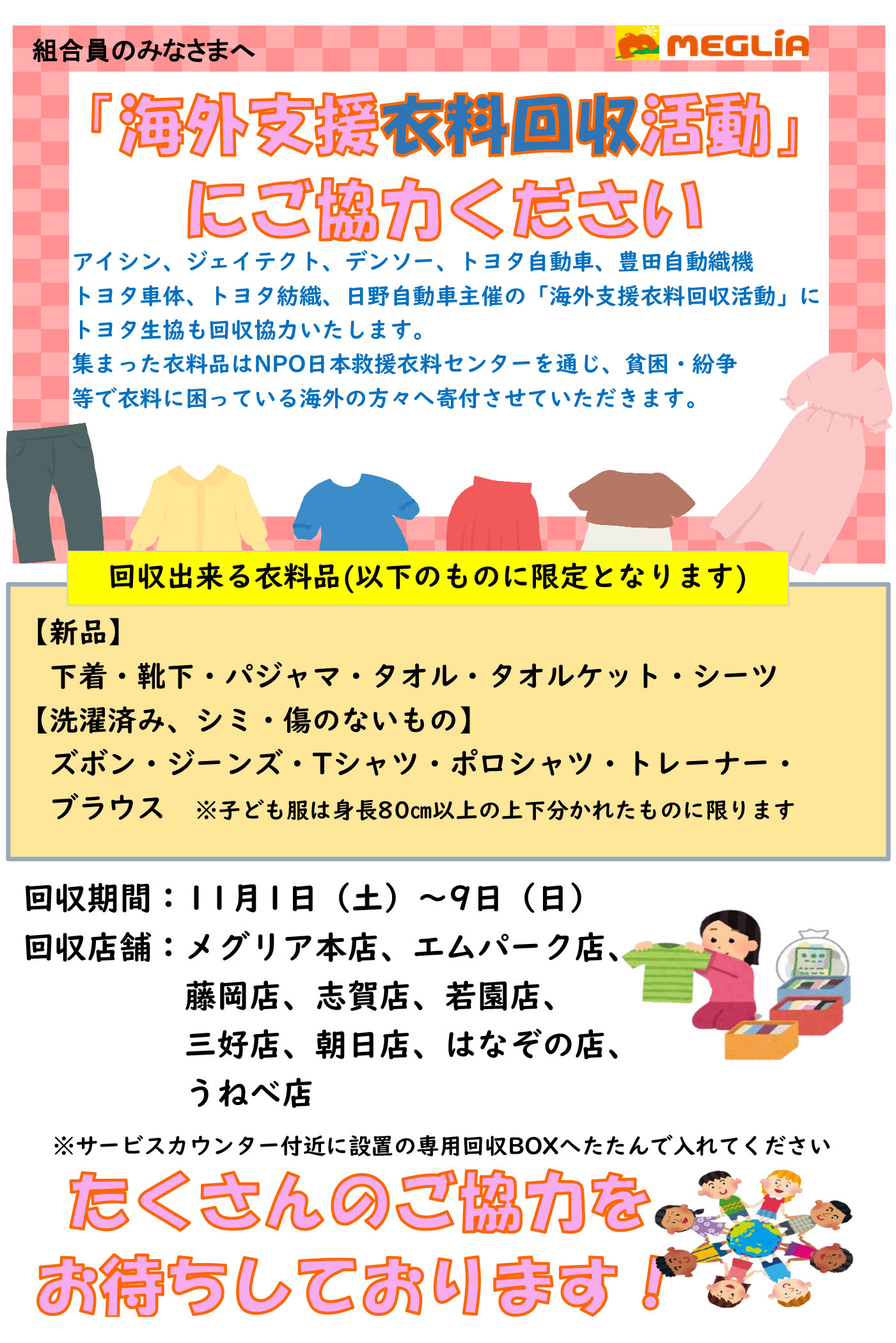 組合員のみなさまへ

MEGLiA

「海外支援衣料回収活動」
にご協力ください

アイシン、ジェイテクト、デンソー、トヨタ自動車、豊田自動織機トヨタ車体、トヨタ紡織、日野自動車主催の「海外支援衣料回収活動」にトヨタ生協も回収協力いたします。
集まった衣料品はNPO日本救援衣料センターを通じ、貧困・紛争等で衣料に困っている海外の方々へ寄付させていただきます。

回収出来る衣料品(以下のものに限定となります)

【新品】
下着・靴下・パジャマ・タオル・タオルケット・シーツ
【洗濯済み、シミ・傷のないもの】
ズボン・ジーンズ・Tシャツ・ポロシャツ・トレーナー・ブラウス ※子ども服は身長80cm以上の上下分かれたものに限ります

回収期間：11月1日（土）～9日（日）
回収店舗：メグリア本店、エムパーク店、
藤岡店、志賀店、若園店、
三好店、朝日店、はなぞの店、
うねべ店

※サービスカウンター付近に設置の専用回収BOXへたたんで入れてください

たくさんのご協力を
お待ちしております！